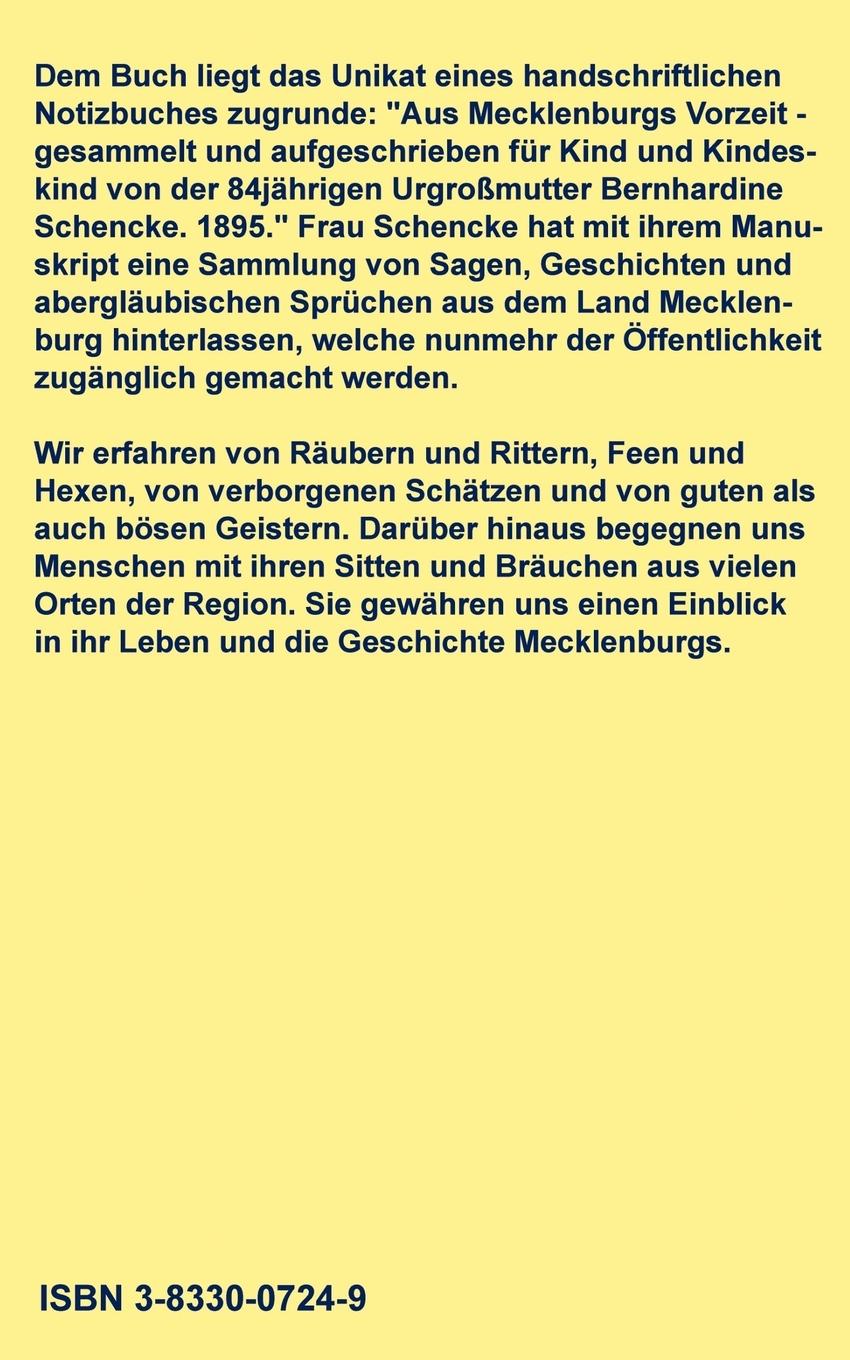 Dem Buch liegt das Unikat eines handschriftlichen Notizbuches zugrunde: "Aus Mecklenburgs Vorzeit - gesammelt und aufgeschrieben für Kind und Kindeskind von der 84jährigen Urgroßmutter Bernhardine Schencke. 1895." Frau Schencke hat mit ihrem Manuskript eine Sammlung von Sagen, Geschichten und abergläubischen Sprüchen aus dem Land Mecklenburg hinterlassen, welche nunmehr der Öffentlichkeit zugänglich gemacht werden.

Wir erfahren von Räubern und Rittern, Feen und Hexen, von verborgenen Schätzen und von guten als auch bösen Geistern. Darüber hinaus begegnen uns Menschen mit ihren Sitten und Bräuchen aus vielen Orten der Region. Sie gewähren uns einen Einblick in ihr Leben und die Geschichte Mecklenburgs.

ISBN 3-8330-0724-9